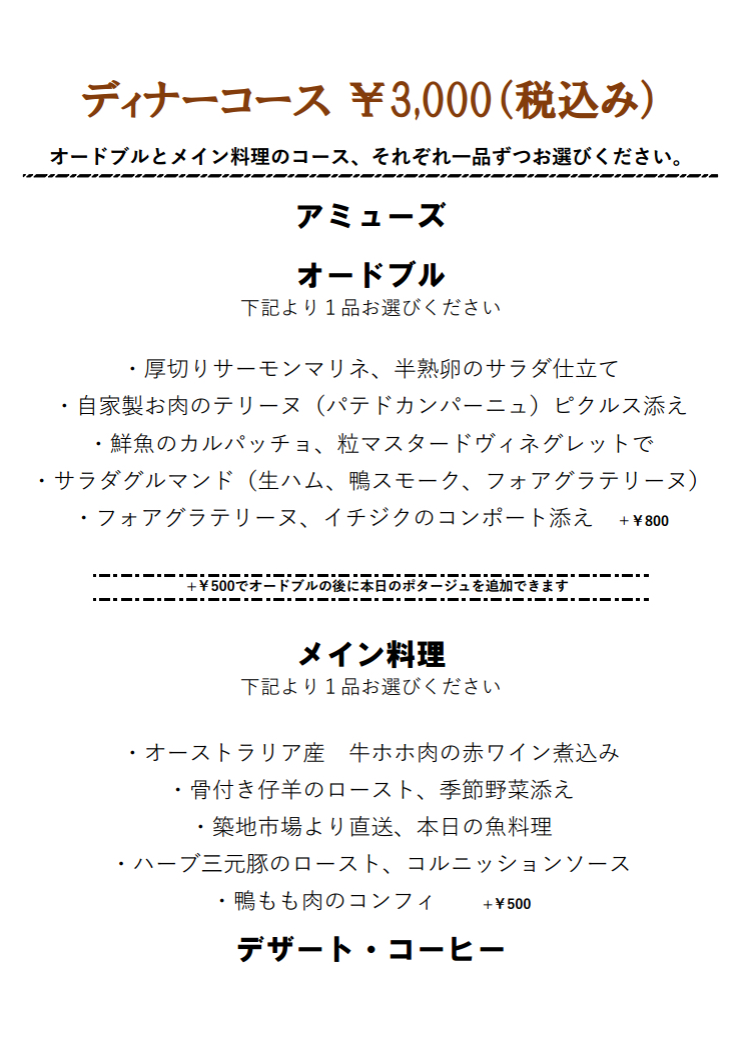 ディナーコース ￥3,000（税込み）

オードブルとメイン料理のコース、それぞれ一品ずつお選びください。

アミューズ

オードブル
下記より１品お選びください

・厚切りサーモンマリネ、半熟卵のサラダ仕立て
・自家製お肉のテリーヌ（パテドカンパーニュ）ピクルス添え
・鮮魚のカルパッチョ、粒マスタードヴィネグレットで
・サラダグルマンド（生ハム、鴨スモーク、フォアグラテリーヌ）
・フォアグラテリーヌ、イチジクのコンポート添え　＋￥800

＋￥500でオードブルの後に本日のポタージュを追加できます

メイン料理
下記より１品お選びください

・オーストラリア産　牛ホホ肉の赤ワイン煮込み
・骨付き仔羊のロースト、季節野菜添え
・築地市場より直送、本日の魚料理
・ハーブ三元豚のロースト、コルニッションソース
・鴨もも肉のコンフィ　＋￥500

デザート・コーヒー